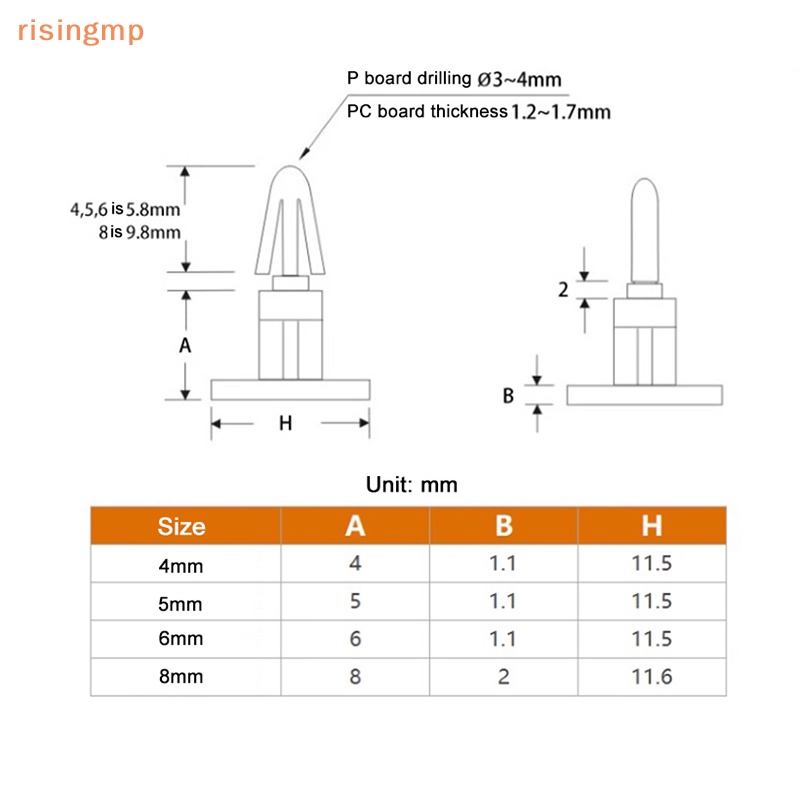 risingmp

P board drilling ø3~4mm
PC board thickness 1.2~1.7mm

4,5,6 is 5.8mm
8 is 9.8mm

A

H

2

B

Unit: mm

| Size | A | B | H |
|---|---|---|---|
| 4mm | 4 | 1.1 | 11.5 |
| 5mm | 5 | 1.1 | 11.5 |
| 6mm | 6 | 1.1 | 11.5 |
| 8mm | 8 | 2 | 11.6 |